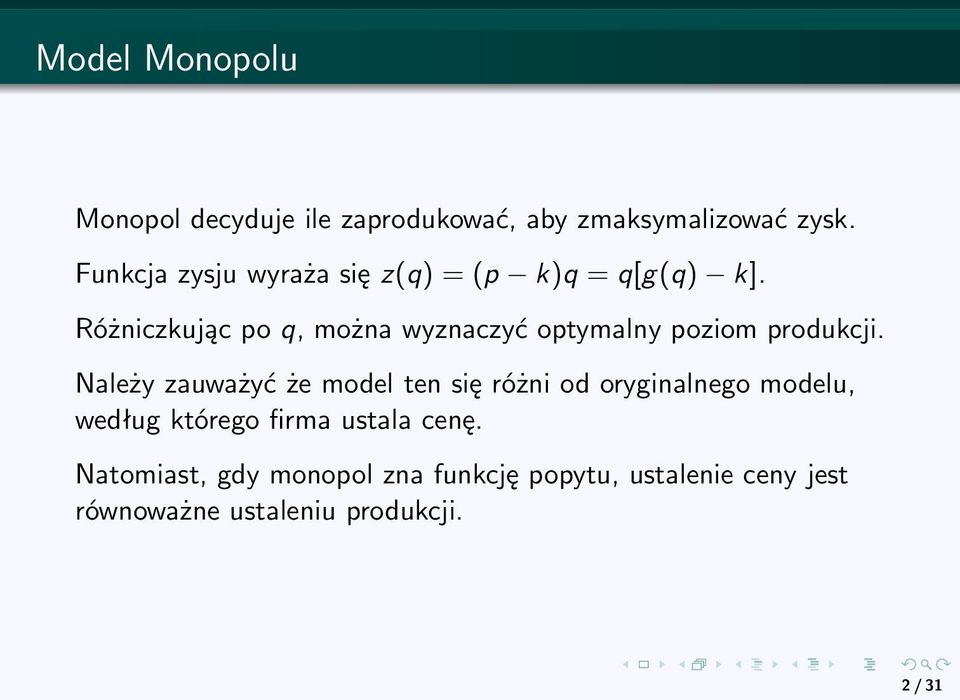 Model Monopolu

Monopol decyduje ile zaprodukować, aby zmaksymalizować zysk.

Funkcja zysju wyraża się $z(q) = (p - k)q = q[g(q) - k]$.

Różniczkując po $q$, można wyznaczyć optymalny poziom produkcji.

Należy zauważyć że model ten się różni od oryginalnego modelu, według którego firma ustala cenę.

Natomiast, gdy monopol zna funkcję popytu, ustalenie ceny jest równoważne ustaleniu produkcji.

2 / 31